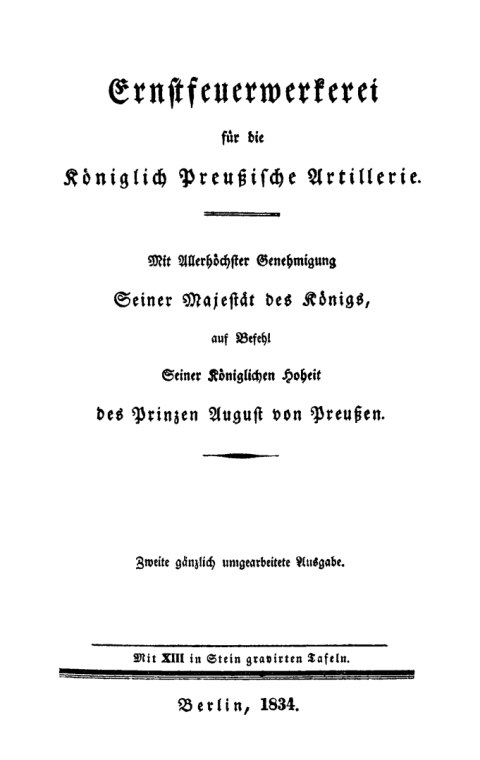 Ernstfeuerwerkerei

für die

Königlich Preußische Artillerie.

Mit Allerhöchster Genehmigung

Seiner Majestät des Königs,

auf Befehl

Seiner Königlichen Hoheit

des Prinzen August von Preußen.

Zweite gänzlich umgearbeitete Ausgabe.

Mit XIII in Stein gravirten Tafeln.

Berlin, 1834.